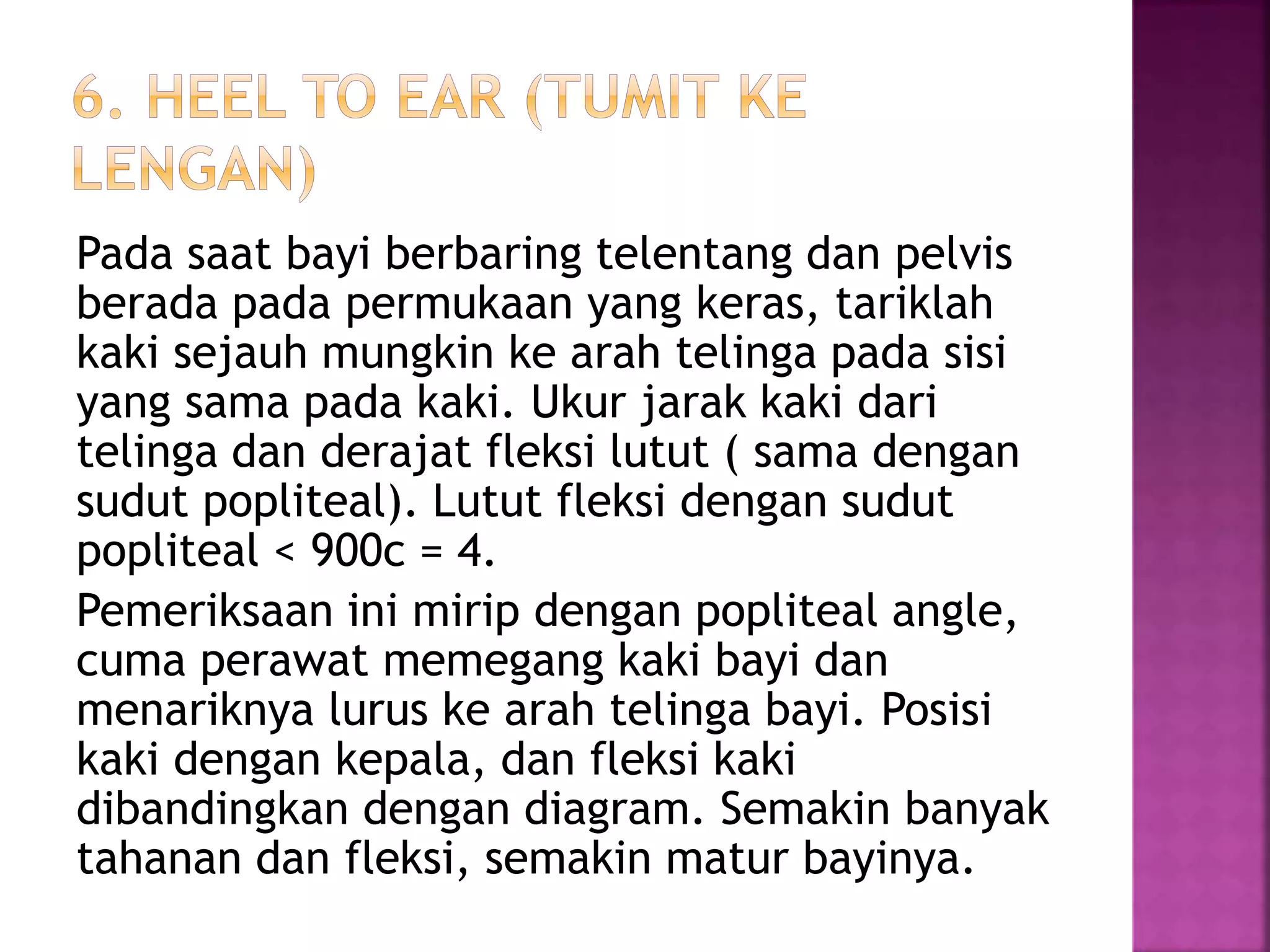 6. HEEL TO EAR (TUMIT KE LENGAN)

Pada saat bayi berbaring telentang dan pelvis berada pada permukaan yang keras, tariklah kaki sejauh mungkin ke arah telinga pada sisi yang sama pada kaki. Ukur jarak kaki dari telinga dan derajat fleksi lutut ( sama dengan sudut popliteal). Lutut fleksi dengan sudut popliteal < 900c = 4.

Pemeriksaan ini mirip dengan popliteal angle, cuma perawat memegang kaki bayi dan menariknya lurus ke arah telinga bayi. Posisi kaki dengan kepala, dan fleksi kaki dibandingkan dengan diagram. Semakin banyak tahanan dan fleksi, semakin matur bayinya.